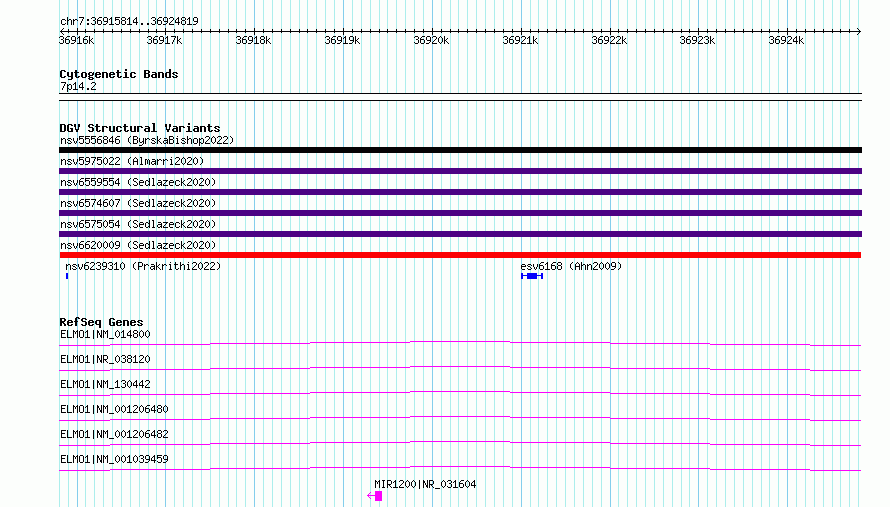 chr7:36915814..36924819

36916k 36917k 36918k 36919k 36920k 36921k 36922k 36923k 36924k

Cytogenetic Bands
7p14.2

DGV Structural Variants
nsv5556846 (ByrskaBishop2022)
nsv5975022 (Almarri2020)
nsv6559554 (Sedlazeck2020)
nsv6574607 (Sedlazeck2020)
nsv6575054 (Sedlazeck2020)
nsv6620009 (Sedlazeck2020)
nsv6239310 (Prakrithi2022)
esv6168 (Ahn2009)

RefSeq Genes
ELMO1|NM_014800
ELMO1|NR_038120
ELMO1|NM_130442
ELMO1|NM_001206480
ELMO1|NM_001206482
ELMO1|NM_001039459
MIR1200|NR_031604